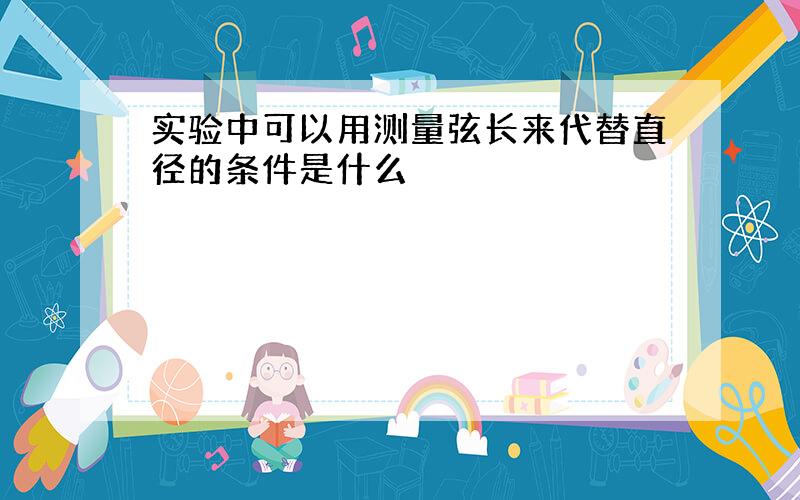 实验中可以用测量弦长来代替直径的条件是什么